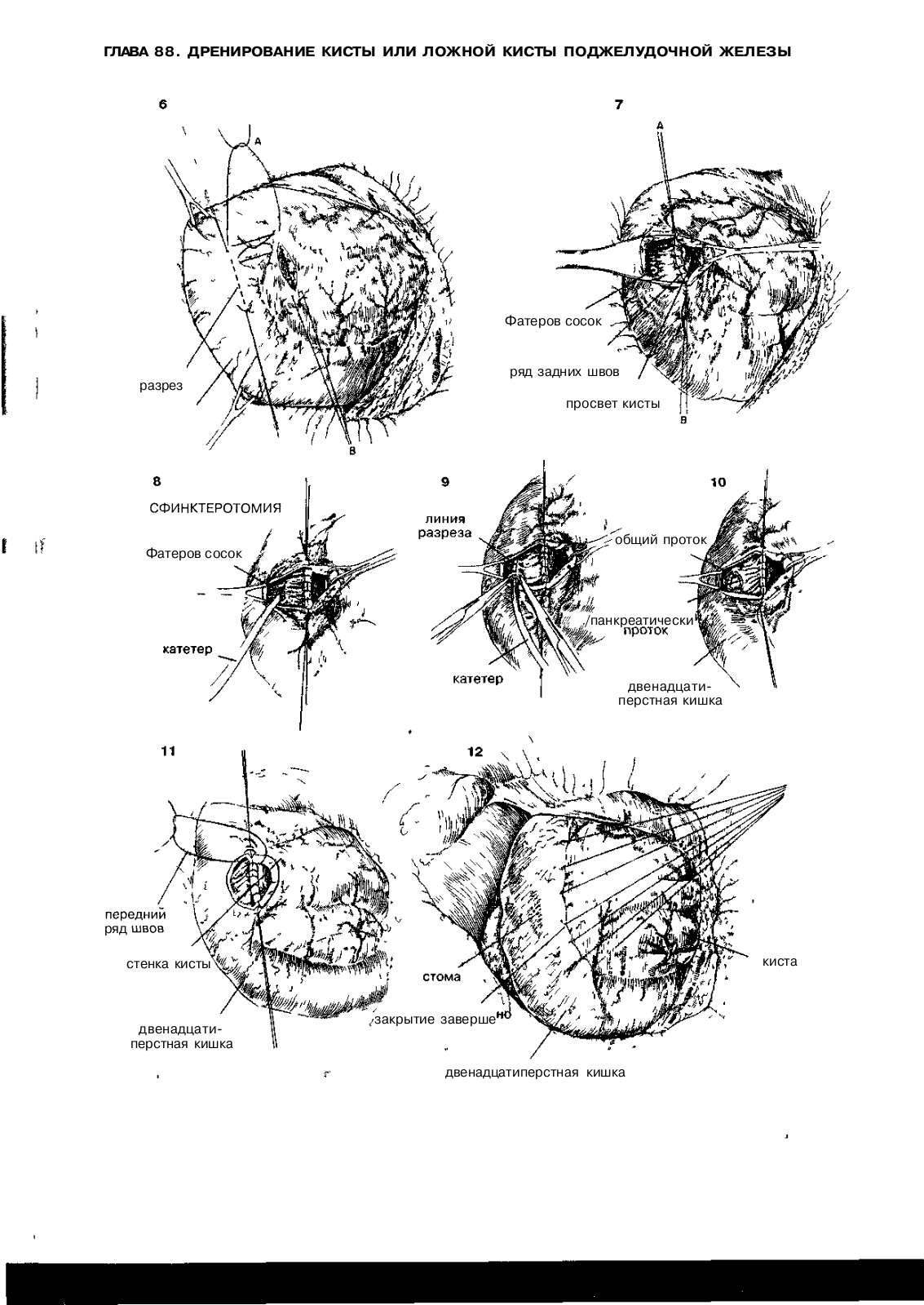 ГЛАВА 88. ДРЕНИРОВАНИЕ КИСТЫ ИЛИ ЛОЖНОЙ КИСТЫ ПОДЖЕЛУДОЧНОЙ ЖЕЛЕЗЫ

6

A

разрез

B

7

A

Фатеров сосок

ряд задних швов

просвет кисты

B

8

СФИНКТЕРОТОМИЯ

Фатеров сосок

катетер

9

линия разреза

общий проток

панкреатически проток

катетер

10

двенадцатиперстная кишка

11

передний ряд швов

стенка кисты

двенадцатиперстная кишка

12

киста

стома

закрытие заверше но

двенадцатиперстная кишка